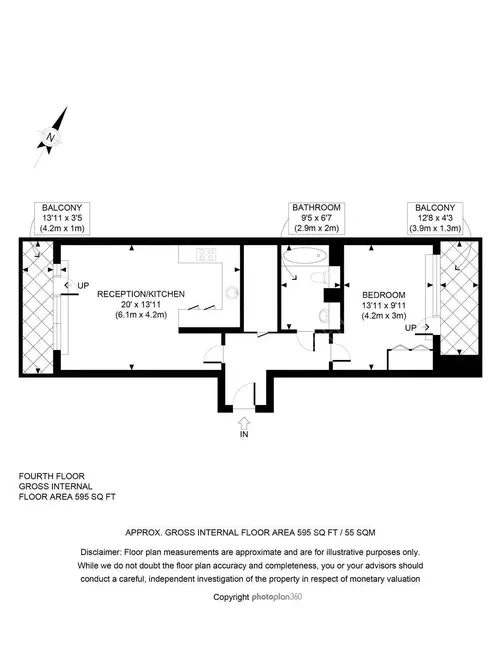 N

BALCONY
13'11 x 3'5
(4.2m x 1m)

BATHROOM
9'5 x 6'7
(2.9m x 2m)

BALCONY
12'8 x 4'3
(3.9m x 1.3m)

UP

RECEPTION/KITCHEN
20' x 13'11
(6.1m x 4.2m)

BEDROOM
13'11 x 9'11
(4.2m x 3m)

UP

IN

FOURTH FLOOR
GROSS INTERNAL
FLOOR AREA 595 SQ FT

APPROX. GROSS INTERNAL FLOOR AREA 595 SQ FT / 55 SQM

Disclaimer: Floor plan measurements are approximate and are for illustrative purposes only. While we do not doubt the floor plan accuracy and completeness, you or your advisors should conduct a careful, independent investigation of the property in respect of monetary valuation

Copyright photoplan360